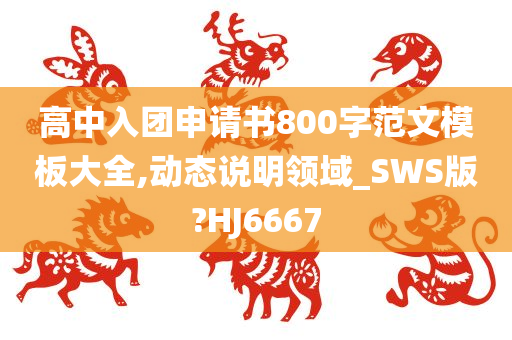 高中入团申请书800字范文模板大全,动态说明领域_SWS版?HJ6667